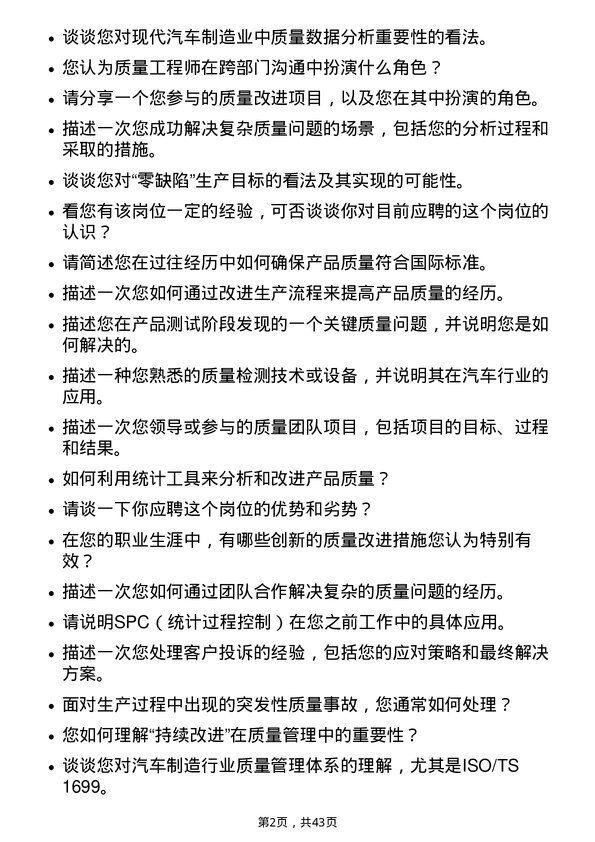 • 谈谈您对现代汽车制造业中质量数据分析重要性的看法。

• 您认为质量工程师在跨部门沟通中扮演什么角色？

• 请分享一个您参与的质量改进项目，以及您在其中扮演的角色。

• 描述一次您成功解决复杂质量问题的场景，包括您的分析过程和采取的措施。

• 谈谈您对“零缺陷”生产目标的看法及其实现的可能性。

• 看您有该岗位一定的经验，可否谈谈你对目前应聘的这个岗位的认识？

• 请简述您在过往经历中如何确保产品质量符合国际标准。

• 描述一次您如何通过改进生产流程来提高产品质量的经历。

• 描述您在产品测试阶段发现的一个关键质量问题，并说明您是如何解决的。

• 描述一种您熟悉的质量检测技术或设备，并说明其在汽车行业的应用。

• 描述一次您领导或参与的质量团队项目，包括项目的目标、过程和结果。

• 如何利用统计工具来分析和改进产品质量？

• 请谈一下你应聘这个岗位的优势和劣势？

• 在您的职业生涯中，有哪些创新的质量改进措施您认为特别有效？

• 描述一次您如何通过团队合作解决复杂的质量问题的经历。

• 请说明SPC（统计过程控制）在您之前工作中的具体应用。

• 描述一次您处理客户投诉的经验，包括您的应对策略和最终解决方案。

• 面对生产过程中出现的突发性质量事故，您通常如何处理？

• 您如何理解“持续改进”在质量管理中的重要性？

• 谈谈您对汽车制造行业质量管理体系的理解，尤其是ISO/TS 1699。

第2页，共43页